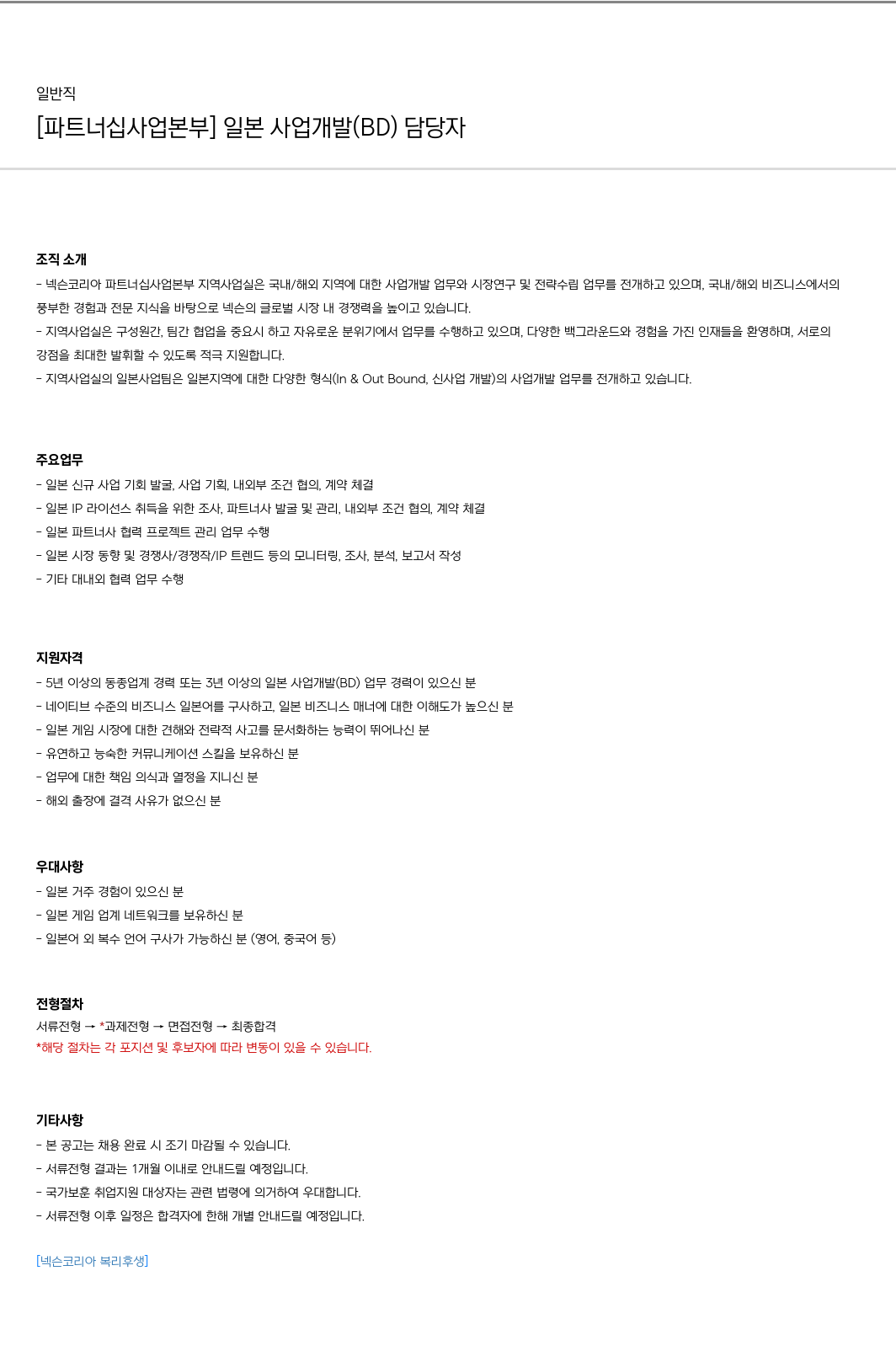 일반직

[파트너십사업본부] 일본 사업개발(BD) 담당자

조직 소개

- 넥슨코리아 파트너십사업본부 지역사업실은 국내/해외 지역에 대한 사업개발 업무와 시장연구 및 전략수립 업무를 전개하고 있으며, 국내/해외 비즈니스에서의 풍부한 경험과 전문 지식을 바탕으로 넥슨의 글로벌 시장 내 경쟁력을 높이고 있습니다.
- 지역사업실은 구성원간, 팀간 협업을 중요시 하고 자유로운 분위기에서 업무를 수행하고 있으며, 다양한 백그라운드와 경험을 가진 인재들을 환영하며, 서로의 강점을 최대한 발휘할 수 있도록 적극 지원합니다.
- 지역사업실의 일본사업팀은 일본지역에 대한 다양한 형식(In & Out Bound, 신사업 개발)의 사업개발 업무를 전개하고 있습니다.

주요업무

- 일본 신규 사업 기회 발굴, 사업 기획, 내외부 조건 협의, 계약 체결
- 일본 IP 라이선스 취득을 위한 조사, 파트너사 발굴 및 관리, 내외부 조건 협의, 계약 체결
- 일본 파트너사 협력 프로젝트 관리 업무 수행
- 일본 시장 동향 및 경쟁사/경쟁작/IP 트렌드 등의 모니터링, 조사, 분석, 보고서 작성
- 기타 대내외 협력 업무 수행

지원자격

- 5년 이상의 동종업계 경력 또는 3년 이상의 일본 사업개발(BD) 업무 경력이 있으신 분
- 네이티브 수준의 비즈니스 일본어를 구사하고, 일본 비즈니스 매너에 대한 이해도가 높으신 분
- 일본 게임 시장에 대한 견해와 전략적 사고를 문서화하는 능력이 뛰어나신 분
- 유연하고 능숙한 커뮤니케이션 스킬을 보유하신 분
- 업무에 대한 책임 의식과 열정을 지니신 분
- 해외 출장에 결격 사유가 없으신 분

우대사항

- 일본 거주 경험이 있으신 분
- 일본 게임 업계 네트워크를 보유하신 분
- 일본어 외 복수 언어 구사가 가능하신 분 (영어, 중국어 등)

전형절차

서류전형 → *과제전형 → 면접전형 → 최종합격
*해당 절차는 각 포지션 및 후보자에 따라 변동이 있을 수 있습니다.

기타사항

- 본 공고는 채용 완료 시 조기 마감될 수 있습니다.
- 서류전형 결과는 1개월 이내로 안내드릴 예정입니다.
- 국가보훈 취업지원 대상자는 관련 법령에 의거하여 우대합니다.
- 서류전형 이후 일정은 합격자에 한해 개별 안내드릴 예정입니다.

[넥슨코리아 복리후생]